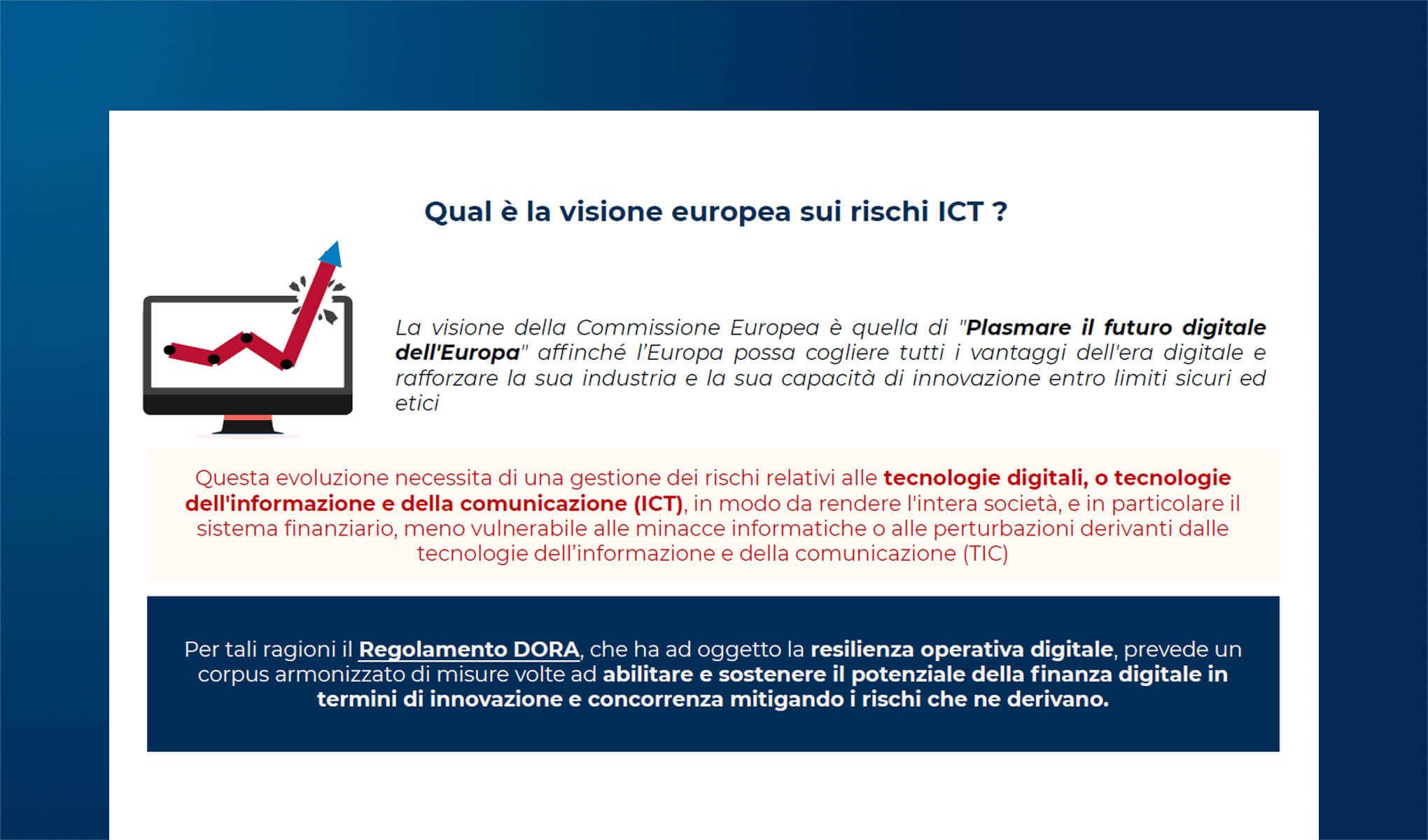 Qual è la visione europea sui rischi ICT ?

La visione della Commissione Europea è quella di "Plasmare il futuro digitale dell'Europa" affinché l'Europa possa cogliere tutti i vantaggi dell'era digitale e rafforzare la sua industria e la sua capacità di innovazione entro limiti sicuri ed etici

Questa evoluzione necessita di una gestione dei rischi relativi alle tecnologie digitali, o tecnologie dell'informazione e della comunicazione (ICT), in modo da rendere l'intera società, e in particolare il sistema finanziario, meno vulnerabile alle minacce informatiche o alle perturbazioni derivanti dalle tecnologie dell'informazione e della comunicazione (TIC)

Per tali ragioni il Regolamento DORA, che ha ad oggetto la resilienza operativa digitale, prevede un corpus armonizzato di misure volte ad abilitare e sostenere il potenziale della finanza digitale in termini di innovazione e concorrenza mitigando i rischi che ne derivano.